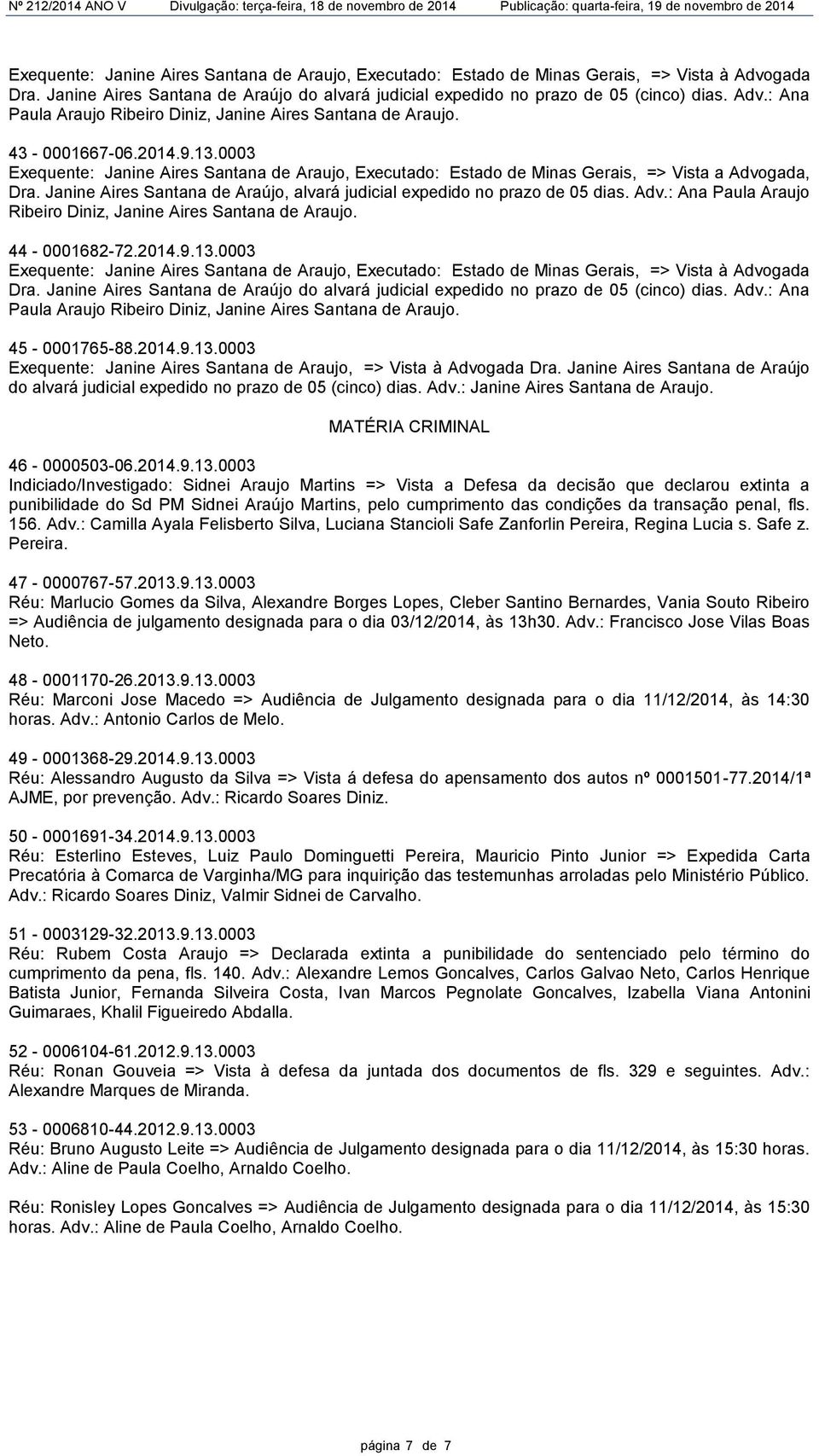 Nº 212/2014 ANO V Divulgação: terça-feira, 18 de novembro de 2014 Publicação: quarta-feira, 19 de novembro de 2014

Exequente: Janine Aires Santana de Araujo, Executado: Estado de Minas Gerais, => Vista à Advogada Dra. Janine Aires Santana de Araújo do alvará judicial expedido no prazo de 05 (cinco) dias. Adv.: Ana Paula Araujo Ribeiro Diniz, Janine Aires Santana de Araujo.

43 - 0001667-06.2014.9.13.0003
Exequente: Janine Aires Santana de Araujo, Executado: Estado de Minas Gerais, => Vista a Advogada, Dra. Janine Aires Santana de Araújo, alvará judicial expedido no prazo de 05 dias. Adv.: Ana Paula Araujo Ribeiro Diniz, Janine Aires Santana de Araujo.

44 - 0001682-72.2014.9.13.0003
Exequente: Janine Aires Santana de Araujo, Executado: Estado de Minas Gerais, => Vista à Advogada Dra. Janine Aires Santana de Araújo do alvará judicial expedido no prazo de 05 (cinco) dias. Adv.: Ana Paula Araujo Ribeiro Diniz, Janine Aires Santana de Araujo.

45 - 0001765-88.2014.9.13.0003
Exequente: Janine Aires Santana de Araujo, => Vista à Advogada Dra. Janine Aires Santana de Araújo do alvará judicial expedido no prazo de 05 (cinco) dias. Adv.: Janine Aires Santana de Araujo.

MATÉRIA CRIMINAL

46 - 0000503-06.2014.9.13.0003
Indiciado/Investigado: Sidnei Araujo Martins => Vista a Defesa da decisão que declarou extinta a punibilidade do Sd PM Sidnei Araújo Martins, pelo cumprimento das condições da transação penal, fls. 156. Adv.: Camilla Ayala Felisberto Silva, Luciana Stancioli Safe Zanforlin Pereira, Regina Lucia s. Safe z. Pereira.

47 - 0000767-57.2013.9.13.0003
Réu: Marlucio Gomes da Silva, Alexandre Borges Lopes, Cleber Santino Bernardes, Vania Souto Ribeiro => Audiência de julgamento designada para o dia 03/12/2014, às 13h30. Adv.: Francisco Jose Vilas Boas Neto.

48 - 0001170-26.2013.9.13.0003
Réu: Marconi Jose Macedo => Audiência de Julgamento designada para o dia 11/12/2014, às 14:30 horas. Adv.: Antonio Carlos de Melo.

49 - 0001368-29.2014.9.13.0003
Réu: Alessandro Augusto da Silva => Vista á defesa do apensamento dos autos nº 0001501-77.2014/1ª AJME, por prevenção. Adv.: Ricardo Soares Diniz.

50 - 0001691-34.2014.9.13.0003
Réu: Esterlino Esteves, Luiz Paulo Dominguetti Pereira, Mauricio Pinto Junior => Expedida Carta Precatória à Comarca de Varginha/MG para inquirição das testemunhas arroladas pelo Ministério Público. Adv.: Ricardo Soares Diniz, Valmir Sidnei de Carvalho.

51 - 0003129-32.2013.9.13.0003
Réu: Rubem Costa Araujo => Declarada extinta a punibilidade do sentenciado pelo término do cumprimento da pena, fls. 140. Adv.: Alexandre Lemos Goncalves, Carlos Galvao Neto, Carlos Henrique Batista Junior, Fernanda Silveira Costa, Ivan Marcos Pegnolate Goncalves, Izabella Viana Antonini Guimaraes, Khalil Figueiredo Abdalla.

52 - 0006104-61.2012.9.13.0003
Réu: Ronan Gouveia => Vista à defesa da juntada dos documentos de fls. 329 e seguintes. Adv.: Alexandre Marques de Miranda.

53 - 0006810-44.2012.9.13.0003
Réu: Bruno Augusto Leite => Audiência de Julgamento designada para o dia 11/12/2014, às 15:30 horas. Adv.: Aline de Paula Coelho, Arnaldo Coelho.

Réu: Ronisley Lopes Goncalves => Audiência de Julgamento designada para o dia 11/12/2014, às 15:30 horas. Adv.: Aline de Paula Coelho, Arnaldo Coelho.

página 7 de 7